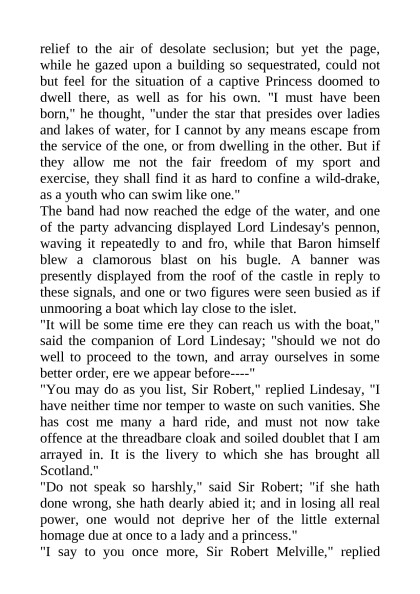 relief to the air of desolate seclusion; but yet the page, while he gazed upon a building so sequestrated, could not but feel for the situation of a captive Princess doomed to dwell there, as well as for his own. "I must have been born," he thought, "under the star that presides over ladies and lakes of water, for I cannot by any means escape from the service of the one, or from dwelling in the other. But if they allow me not the fair freedom of my sport and exercise, they shall find it as hard to confine a wild-drake, as a youth who can swim like one."
The band had now reached the edge of the water, and one of the party advancing displayed Lord Lindesay's pennon, waving it repeatedly to and fro, while that Baron himself blew a clamorous blast on his bugle. A banner was presently displayed from the roof of the castle in reply to these signals, and one or two figures were seen busied as if unmooring a boat which lay close to the islet.
"It will be some time ere they can reach us with the boat," said the companion of Lord Lindesay; "should we not do well to proceed to the town, and array ourselves in some better order, ere we appear before----"
"You may do as you list, Sir Robert," replied Lindesay, "I have neither time nor temper to waste on such vanities. She has cost me many a hard ride, and must not now take offence at the threadbare cloak and soiled doublet that I am arrayed in. It is the livery to which she has brought all Scotland."
"Do not speak so harshly," said Sir Robert; "if she hath done wrong, she hath dearly abied it; and in losing all real power, one would not deprive her of the little external homage due at once to a lady and a princess."
"I say to you once more, Sir Robert Melville," replied